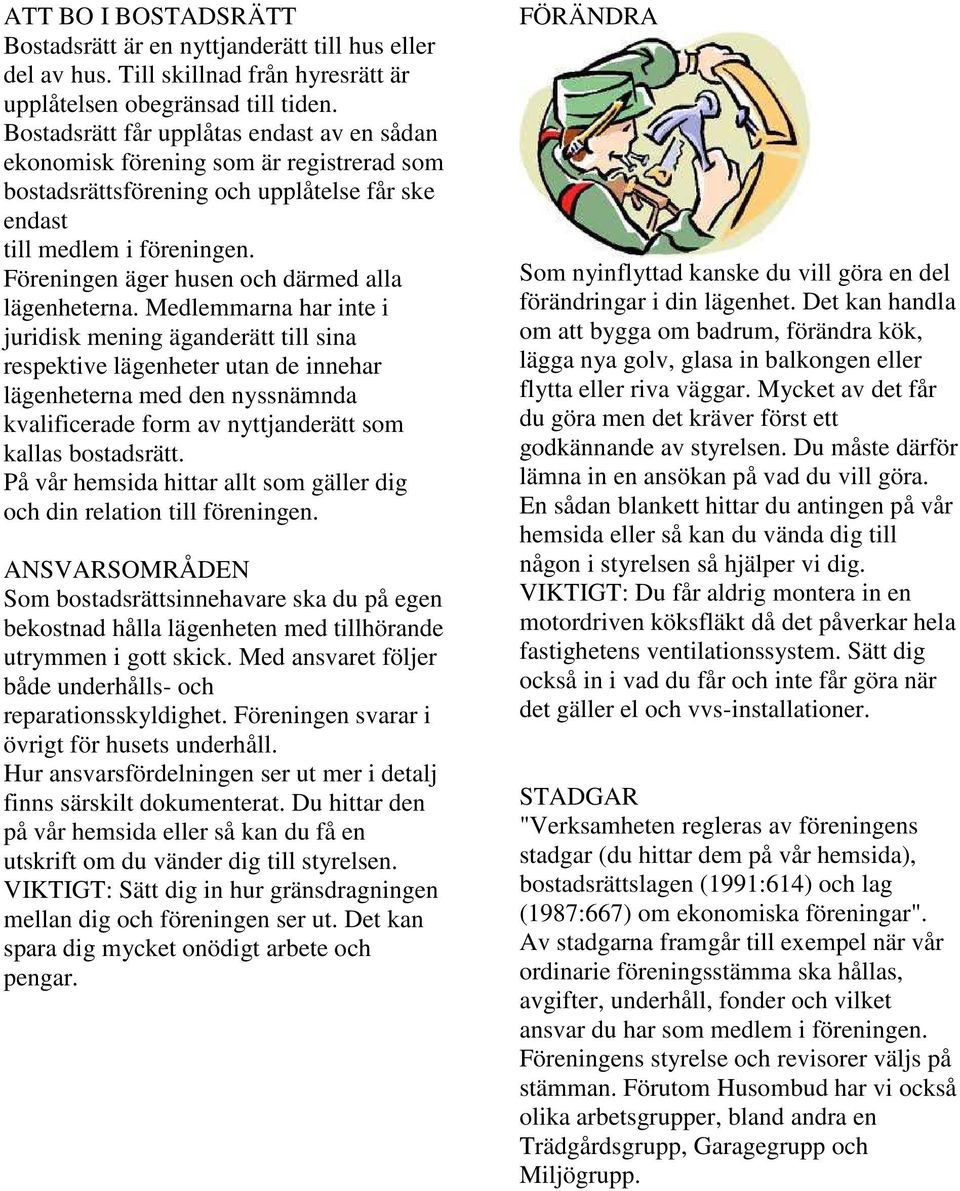 ATT BO I BOSTADSRÄTT
Bostadsrätt är en nyttjanderätt till hus eller del av hus. Till skillnad från hyresrätt är upplåtelsen obegränsad till tiden. Bostadsrätt får upplåtas endast av en sådan ekonomisk förening som är registrerad som bostadsrättsförening och upplåtelse får ske endast
till medlem i föreningen.
Föreningen äger husen och därmed alla lägenheterna. Medlemmarna har inte i juridisk mening äganderätt till sina respektive lägenheter utan de innehar lägenheterna med den nyssnämnda kvalificerade form av nyttjanderätt som kallas bostadsrätt.
På vår hemsida hittar allt som gäller dig och din relation till föreningen.

ANSVARSOMRÅDEN
Som bostadsrättsinnehavare ska du på egen bekostnad hålla lägenheten med tillhörande utrymmen i gott skick. Med ansvaret följer både underhålls- och reparationsskyldighet. Föreningen svarar i övrigt för husets underhåll.
Hur ansvarsfördelningen ser ut mer i detalj finns särskilt dokumenterat. Du hittar den på vår hemsida eller så kan du få en utskrift om du vänder dig till styrelsen.
VIKTIGT: Sätt dig in hur gränsdragningen mellan dig och föreningen ser ut. Det kan spara dig mycket onödigt arbete och pengar.

FÖRÄNDRA

Som nyinflyttad kanske du vill göra en del förändringar i din lägenhet. Det kan handla om att bygga om badrum, förändra kök, lägga nya golv, glasa in balkongen eller flytta eller riva väggar. Mycket av det får du göra men det kräver först ett godkännande av styrelsen. Du måste därför lämna in en ansökan på vad du vill göra.
En sådan blankett hittar du antingen på vår hemsida eller så kan du vända dig till någon i styrelsen så hjälper vi dig.
VIKTIGT: Du får aldrig montera in en motordriven köksfläkt då det påverkar hela fastighetens ventilationssystem. Sätt dig också in i vad du får och inte får göra när det gäller el och vvs-installationer.

STADGAR
"Verksamheten regleras av föreningens stadgar (du hittar dem på vår hemsida), bostadsrättslagen (1991:614) och lag (1987:667) om ekonomiska föreningar".
Av stadgarna framgår till exempel när vår ordinarie föreningsstämma ska hållas, avgifter, underhåll, fonder och vilket ansvar du har som medlem i föreningen.
Föreningens styrelse och revisorer väljs på stämman. Förutom Husombud har vi också olika arbetsgrupper, bland andra en Trädgårdsgrupp, Garagegrupp och Miljögrupp.